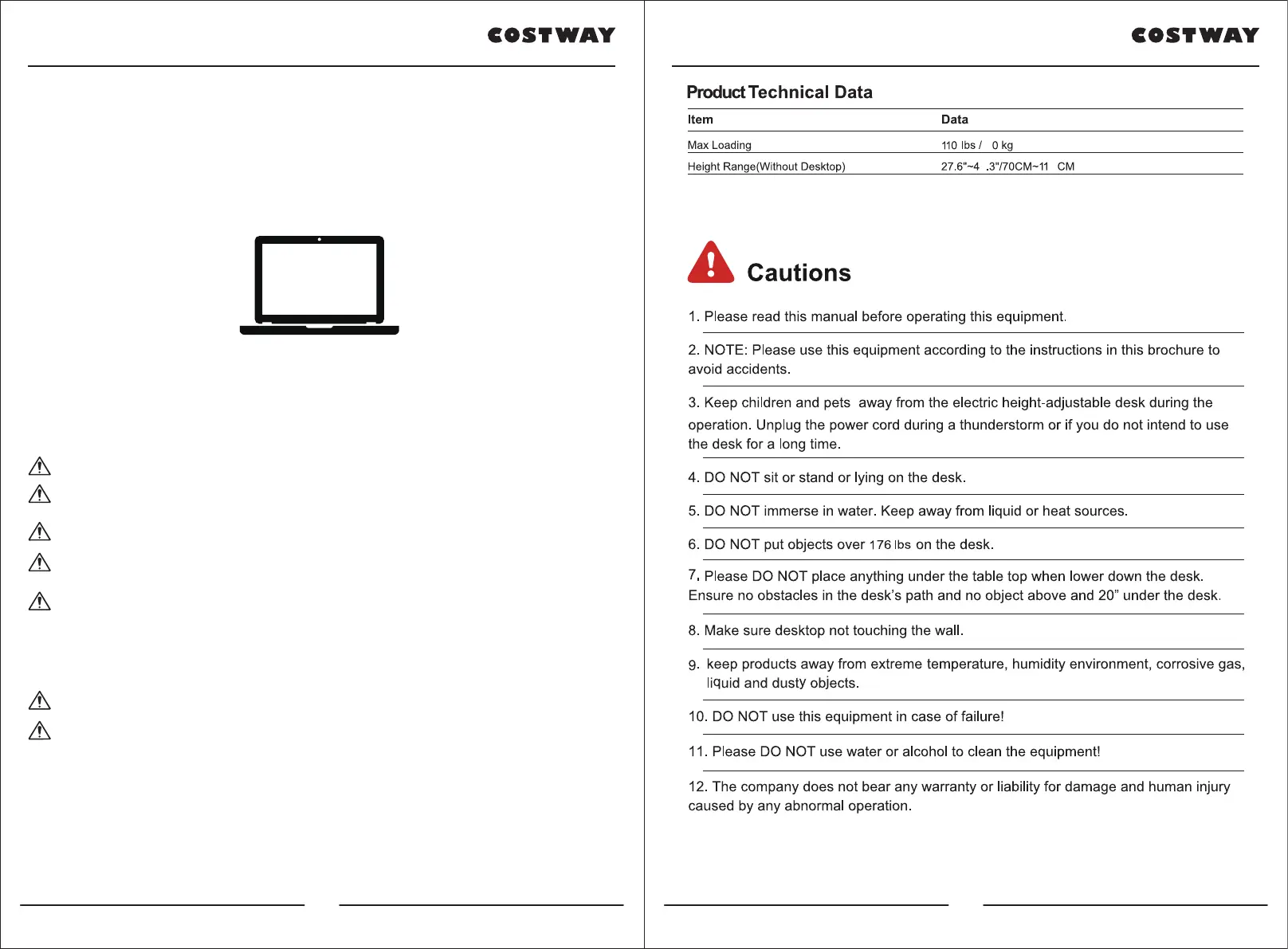 COSTWAY

COSTWAY

Product Technical Data

| Item | Data |
|---|---|
| Max Loading | 110 lbs /   0 kg |
| Height Range(Without Desktop) | 27.6"~4  .3"/70CM~11   CM |

Cautions

1. Please read this manual before operating this equipment.

2. NOTE: Please use this equipment according to the instructions in this brochure to avoid accidents.

3. Keep children and pets away from the electric height-adjustable desk during the operation. Unplug the power cord during a thunderstorm or if you do not intend to use the desk for a long time.

4. DO NOT sit or stand or lying on the desk.

5. DO NOT immerse in water. Keep away from liquid or heat sources.

6. DO NOT put objects over 176 lbs on the desk.

7. Please DO NOT place anything under the table top when lower down the desk. Ensure no obstacles in the desk's path and no object above and 20" under the desk.

8. Make sure desktop not touching the wall.

9. keep products away from extreme temperature, humidity environment, corrosive gas, liquid and dusty objects.

10. DO NOT use this equipment in case of failure!

11. Please DO NOT use water or alcohol to clean the equipment!

12. The company does not bear any warranty or liability for damage and human injury caused by any abnormal operation.